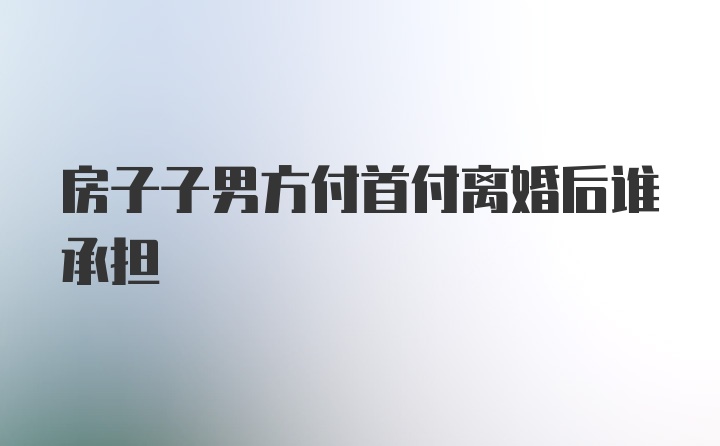 房子子男方付首付离婚后谁承担